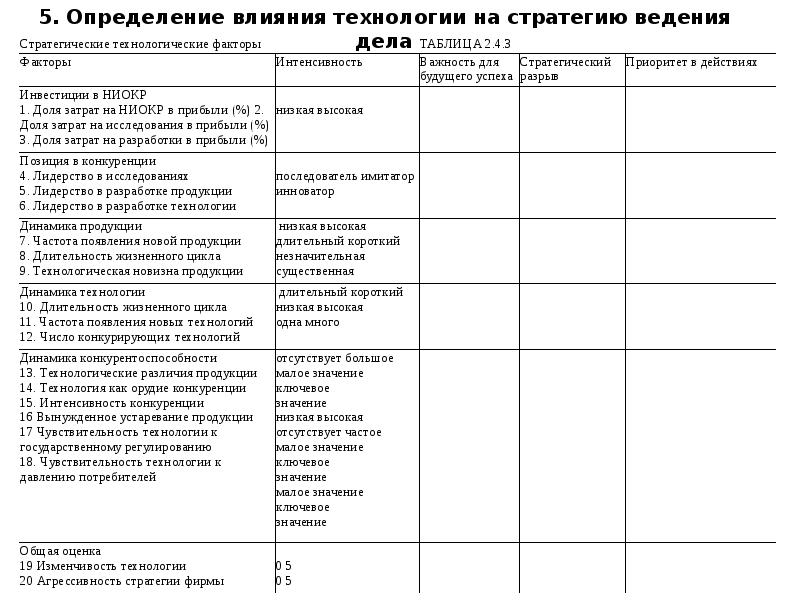 5. Определение влияния технологии на стратегию ведения дела

Стратегические технологические факторы ТАБЛИЦА 2.4.3

| Факторы | Интенсивность | Важность для будущего успеха | Стратегический разрыв | Приоритет в действиях |
|---|---|---|---|---|
| Инвестиции в НИОКР 1. Доля затрат на НИОКР в прибыли (%) 2. Доля затрат на исследования в прибыли (%) 3. Доля затрат на разработки в прибыли (%) | низкая высокая | | | |
| Позиция в конкуренции 4. Лидерство в исследованиях 5. Лидерство в разработке продукции 6. Лидерство в разработке технологии | последователь имитатор инноватор | | | |
| Динамика продукции 7. Частота появления новой продукции 8. Длительность жизненного цикла 9. Технологическая новизна продукции | низкая высокая длительный короткий незначительная существенная | | | |
| Динамика технологии 10. Длительность жизненного цикла 11. Частота появления новых технологий 12. Число конкурирующих технологий | длительный короткий низкая высокая одна много | | | |
| Динамика конкурентоспособности 13. Технологические различия продукции 14. Технология как орудие конкуренции 15. Интенсивность конкуренции 16 Вынужденное устаревание продукции 17 Чувствительность технологии к государственному регулированию 18. Чувствительность технологии к давлению потребителей | отсутствует большое малое значение ключевое значение низкая высокая отсутствует частое малое значение ключевое значение малое значение ключевое значение | | | |
| Общая оценка 19 Изменчивость технологии 20 Агрессивность стратегии фирмы | 0 5 0 5 | | | |